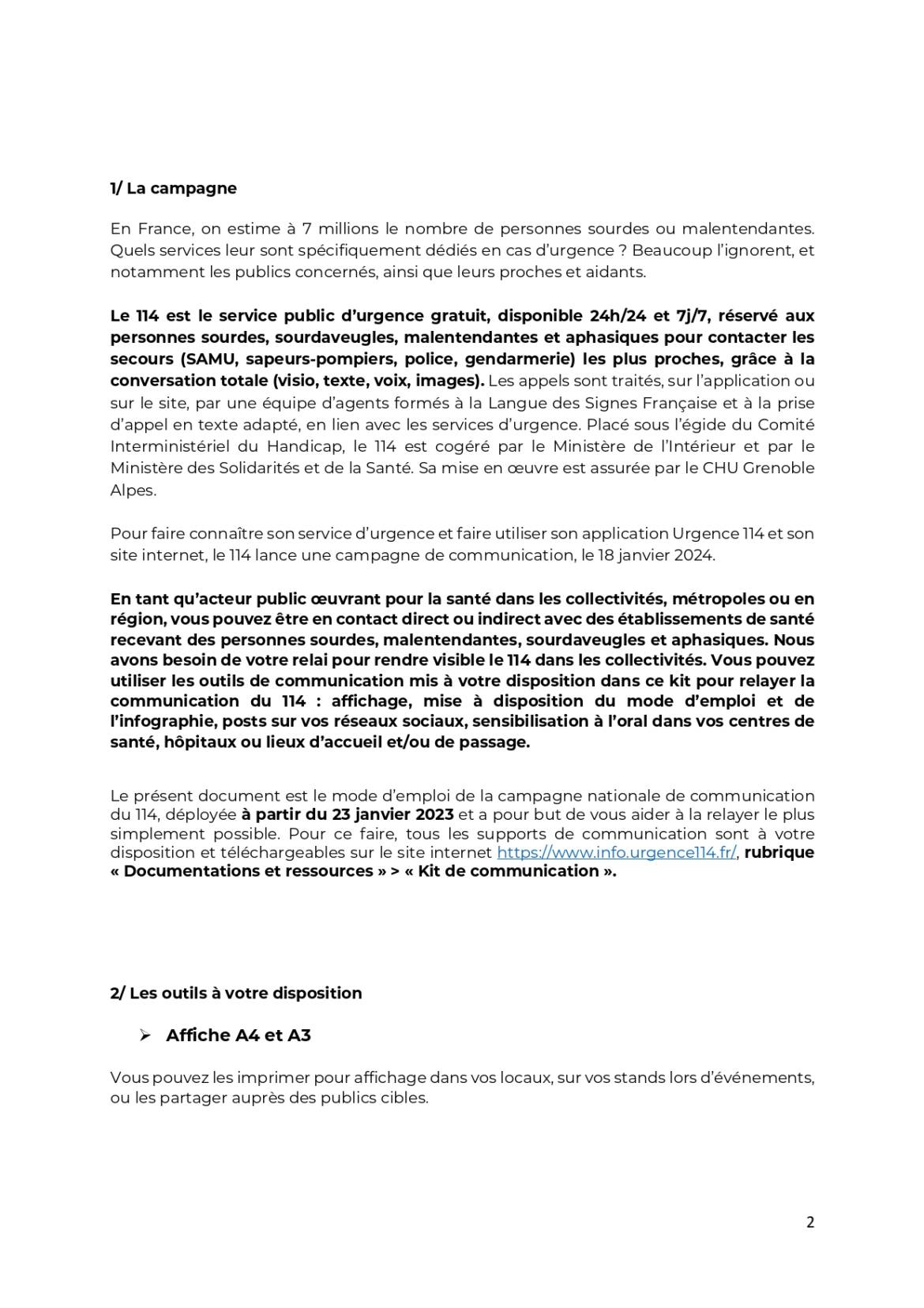 1/ La campagne

En France, on estime à 7 millions le nombre de personnes sourdes ou malentendantes. Quels services leur sont spécifiquement dédiés en cas d'urgence ? Beaucoup l'ignorent, et notamment les publics concernés, ainsi que leurs proches et aidants.

Le 114 est le service public d'urgence gratuit, disponible 24h/24 et 7j/7, réservé aux personnes sourdes, sourdaveugles, malentendantes et aphasiques pour contacter les secours (SAMU, sapeurs-pompiers, police, gendarmerie) les plus proches, grâce à la conversation totale (visio, texte, voix, images). Les appels sont traités, sur l'application ou sur le site, par une équipe d'agents formés à la Langue des Signes Française et à la prise d'appel en texte adapté, en lien avec les services d'urgence. Placé sous l'égide du Comité Interministériel du Handicap, le 114 est cogéré par le Ministère de l'Intérieur et par le Ministère des Solidarités et de la Santé. Sa mise en œuvre est assurée par le CHU Grenoble Alpes.

Pour faire connaître son service d'urgence et faire utiliser son application Urgence 114 et son site internet, le 114 lance une campagne de communication, le 18 janvier 2024.

En tant qu'acteur public œuvrant pour la santé dans les collectivités, métropoles ou en région, vous pouvez être en contact direct ou indirect avec des établissements de santé recevant des personnes sourdes, malentendantes, sourdaveugles et aphasiques. Nous avons besoin de votre relai pour rendre visible le 114 dans les collectivités. Vous pouvez utiliser les outils de communication mis à votre disposition dans ce kit pour relayer la communication du 114 : affichage, mise à disposition du mode d'emploi et de l'infographie, posts sur vos réseaux sociaux, sensibilisation à l'oral dans vos centres de santé, hôpitaux ou lieux d'accueil et/ou de passage.

Le présent document est le mode d'emploi de la campagne nationale de communication du 114, déployée à partir du 23 janvier 2023 et a pour but de vous aider à la relayer le plus simplement possible. Pour ce faire, tous les supports de communication sont à votre disposition et téléchargeables sur le site internet https://www.info.urgence114.fr/, rubrique « Documentations et ressources » > « Kit de communication ».

2/ Les outils à votre disposition

➢ Affiche A4 et A3

Vous pouvez les imprimer pour affichage dans vos locaux, sur vos stands lors d'événements, ou les partager auprès des publics cibles.

2